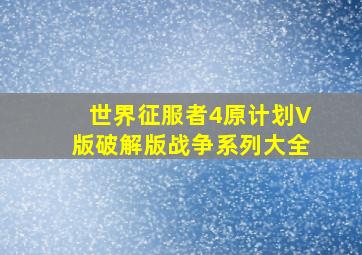 世界征服者4原计划V版破解版战争系列大全